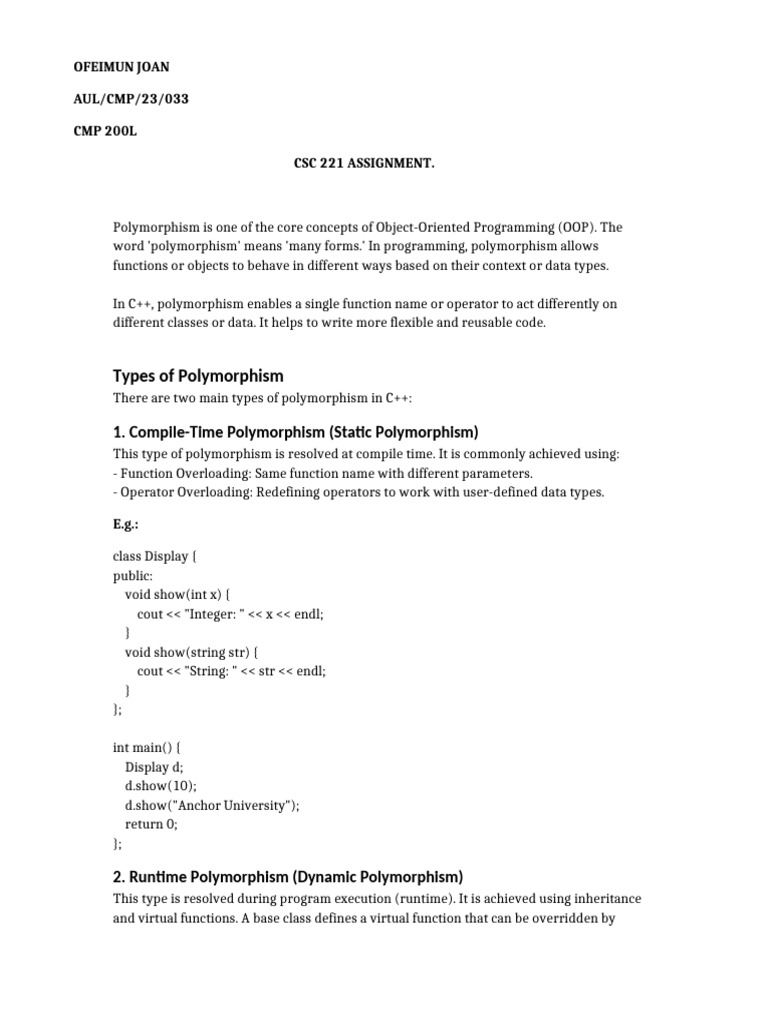 OFEIMUN JOAN

AUL/CMP/23/033

CMP 200L

CSC 221 ASSIGNMENT.

Polymorphism is one of the core concepts of Object-Oriented Programming (OOP). The word 'polymorphism' means 'many forms.' In programming, polymorphism allows functions or objects to behave in different ways based on their context or data types.

In C++, polymorphism enables a single function name or operator to act differently on different classes or data. It helps to write more flexible and reusable code.

Types of Polymorphism

There are two main types of polymorphism in C++:

1. Compile-Time Polymorphism (Static Polymorphism)

This type of polymorphism is resolved at compile time. It is commonly achieved using:
- Function Overloading: Same function name with different parameters.
- Operator Overloading: Redefining operators to work with user-defined data types.

E.g.:

class Display {
public:
void show(int x) {
cout << "Integer: " << x << endl;
}
void show(string str) {
cout << "String: " << str << endl;
}
};

int main() {
Display d;
d.show(10);
d.show("Anchor University");
return 0;
};

2. Runtime Polymorphism (Dynamic Polymorphism)

This type is resolved during program execution (runtime). It is achieved using inheritance and virtual functions. A base class defines a virtual function that can be overridden by